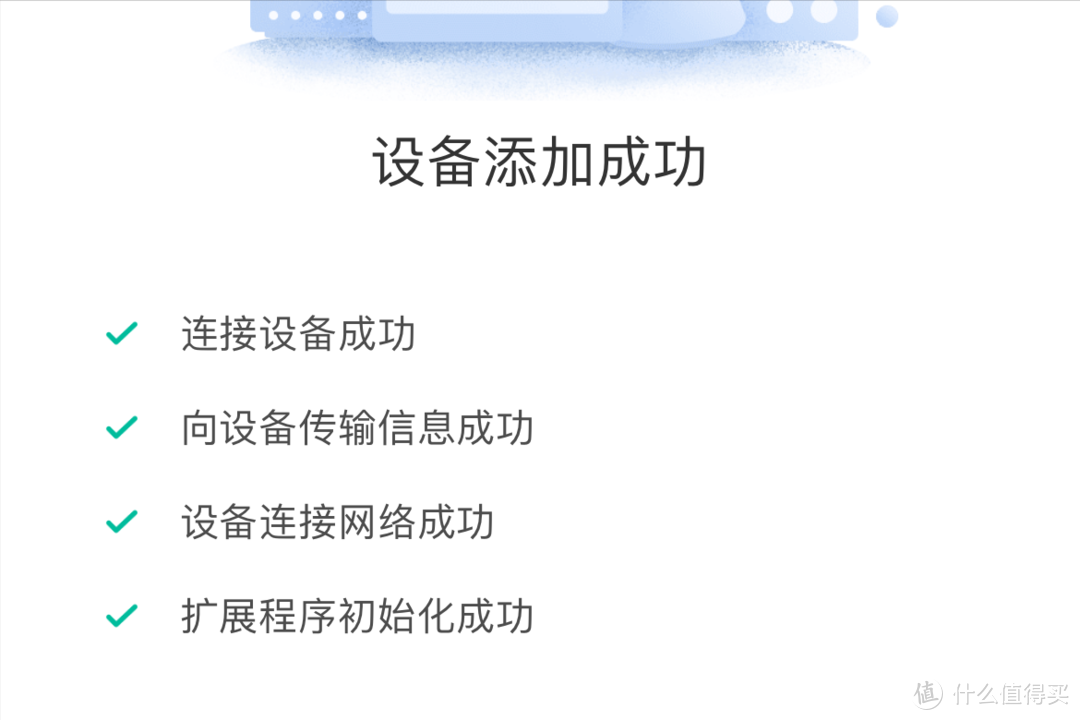 设备添加成功

连接设备成功

向设备传输信息成功

设备连接网络成功

扩展程序初始化成功

值 什么值得买